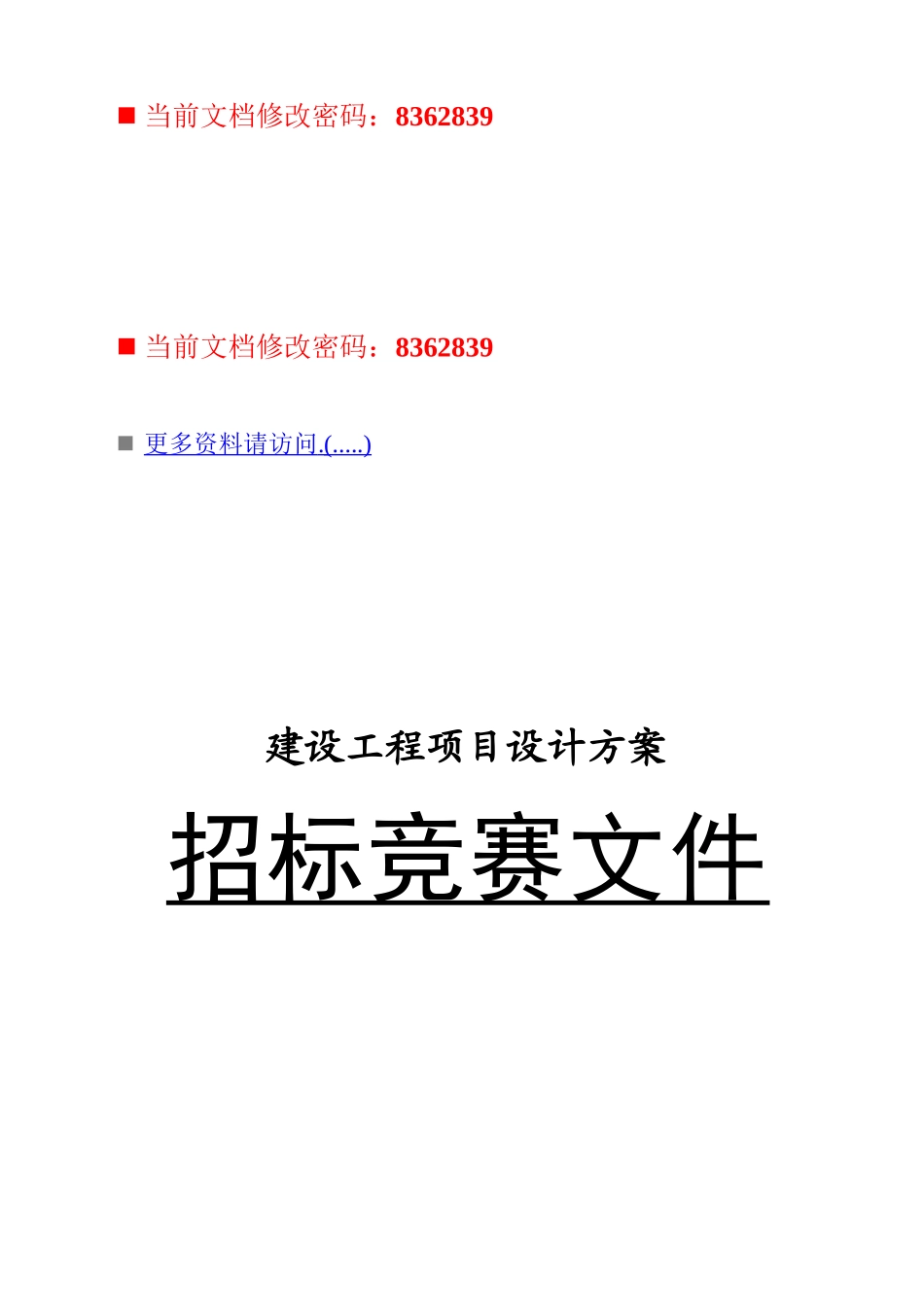 ■ 当前文档修改密码：8362839

■ 当前文档修改密码：8362839

■ 更多资料请访问.(.....)

建设工程项目设计方案

招标竞赛文件